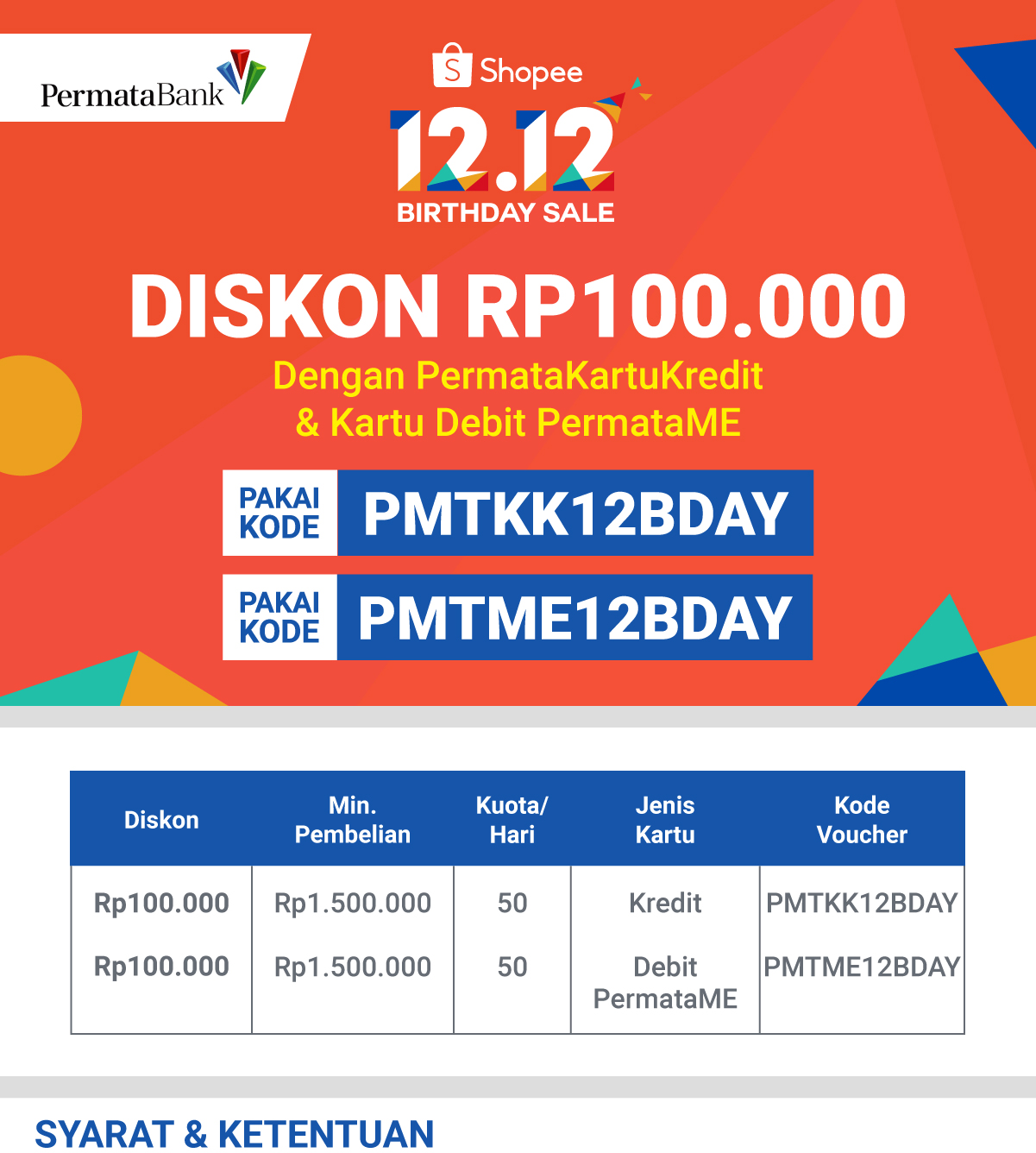 PermataBank

Shopee

12.12

BIRTHDAY SALE

DISKON RP100.000

Dengan PermataKartuKredit & Kartu Debit PermataME

PAKAI KODE PMTKK12BDAY

PAKAI KODE PMTME12BDAY

| Diskon | Min. Pembelian | Kuota/ Hari | Jenis Kartu | Kode Voucher |
|---|---|---|---|---|
| Rp100.000 | Rp1.500.000 | 50 | Kredit | PMTKK12BDAY |
| Rp100.000 | Rp1.500.000 | 50 | Debit PermataME | PMTME12BDAY |

SYARAT & KETENTUAN